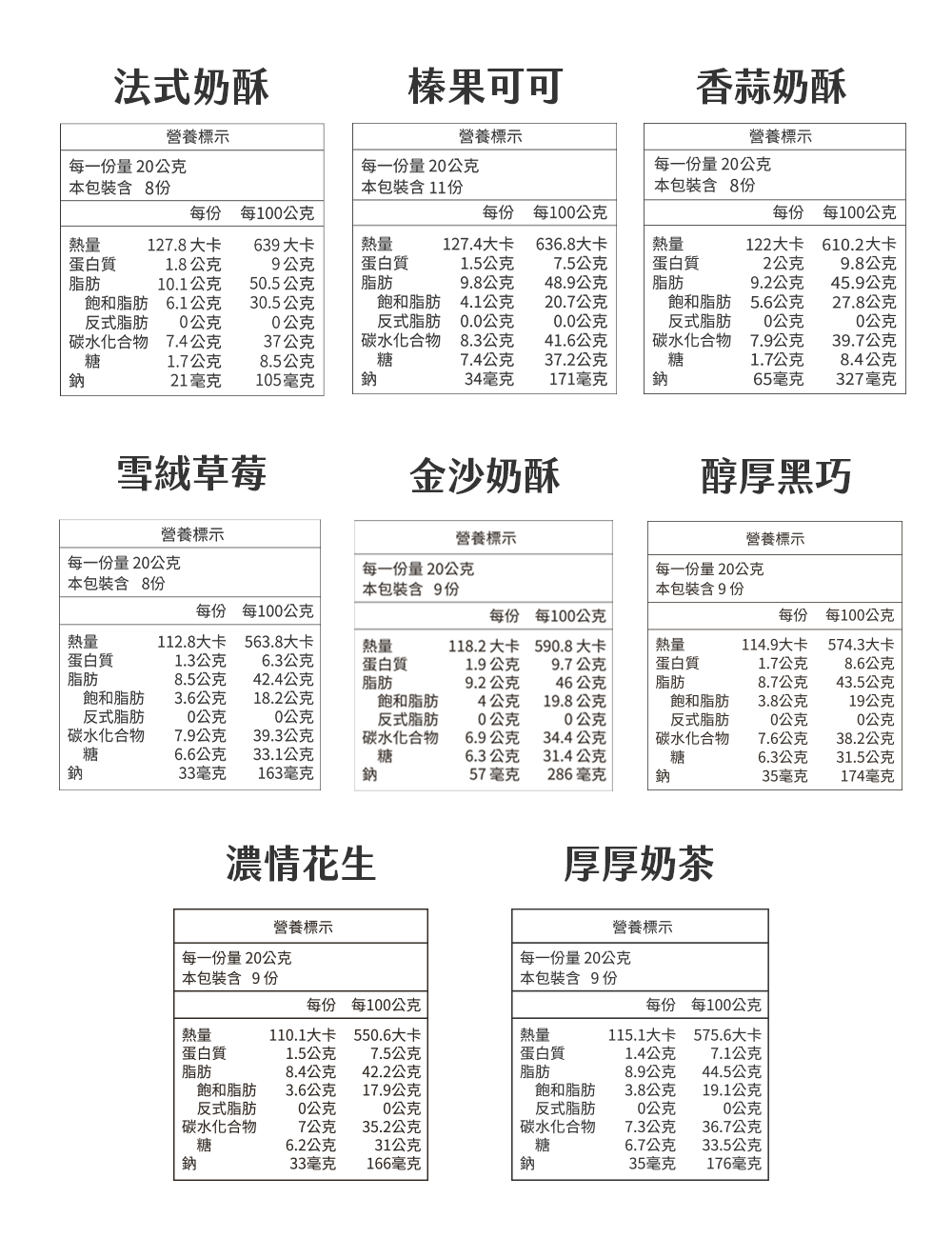 法式奶酥

營養標示

每一份量 20公克
本包裝含 8份

| | 每份 | 每100公克 |
|---|---|---|
| 熱量 | 127.8 大卡 | 639 大卡 |
| 蛋白質 | 1.8 公克 | 9 公克 |
| 脂肪 | 10.1 公克 | 50.5 公克 |
| 飽和脂肪 | 6.1 公克 | 30.5 公克 |
| 反式脂肪 | 0 公克 | 0 公克 |
| 碳水化合物 | 7.4 公克 | 37 公克 |
| 糖 | 1.7 公克 | 8.5 公克 |
| 鈉 | 21 毫克 | 105 毫克 |

榛果可可

營養標示

每一份量 20公克
本包裝含 11份

| | 每份 | 每100公克 |
|---|---|---|
| 熱量 | 127.4大卡 | 636.8大卡 |
| 蛋白質 | 1.5公克 | 7.5公克 |
| 脂肪 | 9.8公克 | 48.9公克 |
| 飽和脂肪 | 4.1公克 | 20.7公克 |
| 反式脂肪 | 0.0公克 | 0.0公克 |
| 碳水化合物 | 8.3公克 | 41.6公克 |
| 糖 | 7.4公克 | 37.2公克 |
| 鈉 | 34毫克 | 171毫克 |

香蒜奶酥

營養標示

每一份量 20公克
本包裝含 8份

| | 每份 | 每100公克 |
|---|---|---|
| 熱量 | 122大卡 | 610.2大卡 |
| 蛋白質 | 2公克 | 9.8公克 |
| 脂肪 | 9.2公克 | 45.9公克 |
| 飽和脂肪 | 5.6公克 | 27.8公克 |
| 反式脂肪 | 0公克 | 0公克 |
| 碳水化合物 | 7.9公克 | 39.7公克 |
| 糖 | 1.7公克 | 8.4公克 |
| 鈉 | 65毫克 | 327毫克 |

雪絨草莓

營養標示

每一份量 20公克
本包裝含 8份

| | 每份 | 每100公克 |
|---|---|---|
| 熱量 | 112.8大卡 | 563.8大卡 |
| 蛋白質 | 1.3公克 | 6.3公克 |
| 脂肪 | 8.5公克 | 42.4公克 |
| 飽和脂肪 | 3.6公克 | 18.2公克 |
| 反式脂肪 | 0公克 | 0公克 |
| 碳水化合物 | 7.9公克 | 39.3公克 |
| 糖 | 6.6公克 | 33.1公克 |
| 鈉 | 33毫克 | 163毫克 |

金沙奶酥

營養標示

每一份量 20公克
本包裝含 9份

| | 每份 | 每100公克 |
|---|---|---|
| 熱量 | 118.2 大卡 | 590.8 大卡 |
| 蛋白質 | 1.9 公克 | 9.7 公克 |
| 脂肪 | 9.2 公克 | 46 公克 |
| 飽和脂肪 | 4 公克 | 19.8 公克 |
| 反式脂肪 | 0 公克 | 0 公克 |
| 碳水化合物 | 6.9 公克 | 34.4 公克 |
| 糖 | 6.3 公克 | 31.4 公克 |
| 鈉 | 57 毫克 | 286 毫克 |

醇厚黑巧

營養標示

每一份量 20公克
本包裝含 9 份

| | 每份 | 每100公克 |
|---|---|---|
| 熱量 | 114.9大卡 | 574.3大卡 |
| 蛋白質 | 1.7公克 | 8.6公克 |
| 脂肪 | 8.7公克 | 43.5公克 |
| 飽和脂肪 | 3.8公克 | 19公克 |
| 反式脂肪 | 0公克 | 0公克 |
| 碳水化合物 | 7.6公克 | 38.2公克 |
| 糖 | 6.3公克 | 31.5公克 |
| 鈉 | 35毫克 | 174毫克 |

濃情花生

營養標示

每一份量 20公克
本包裝含 9 份

| | 每份 | 每100公克 |
|---|---|---|
| 熱量 | 110.1大卡 | 550.6大卡 |
| 蛋白質 | 1.5公克 | 7.5公克 |
| 脂肪 | 8.4公克 | 42.2公克 |
| 飽和脂肪 | 3.6公克 | 17.9公克 |
| 反式脂肪 | 0公克 | 0公克 |
| 碳水化合物 | 7公克 | 35.2公克 |
| 糖 | 6.2公克 | 31公克 |
| 鈉 | 33毫克 | 166毫克 |

厚厚奶茶

營養標示

每一份量 20公克
本包裝含 9 份

| | 每份 | 每100公克 |
|---|---|---|
| 熱量 | 115.1大卡 | 575.6大卡 |
| 蛋白質 | 1.4公克 | 7.1公克 |
| 脂肪 | 8.9公克 | 44.5公克 |
| 飽和脂肪 | 3.8公克 | 19.1公克 |
| 反式脂肪 | 0公克 | 0公克 |
| 碳水化合物 | 7.3公克 | 36.7公克 |
| 糖 | 6.7公克 | 33.5公克 |
| 鈉 | 35毫克 | 176毫克 |